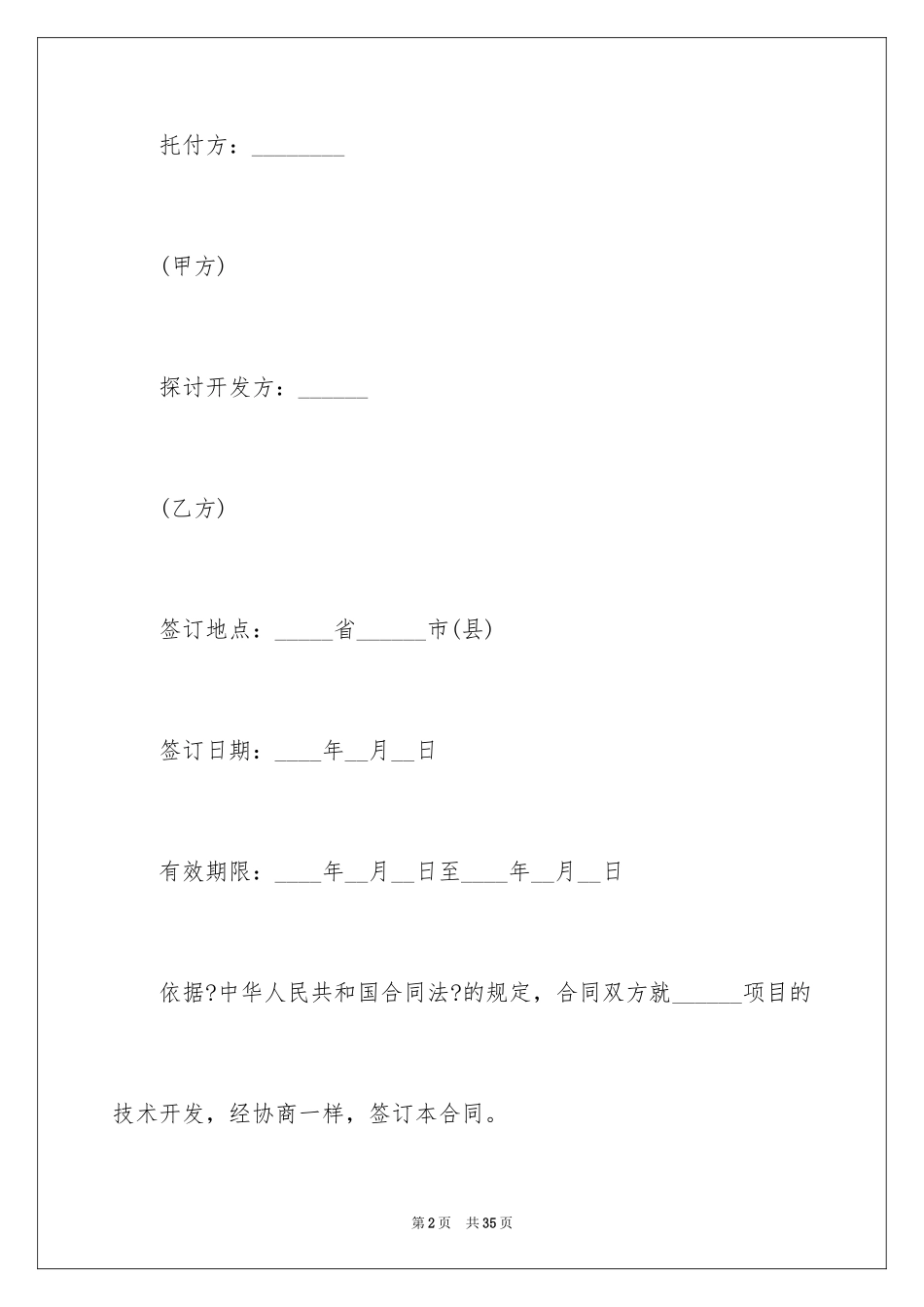 托付方：________

(甲方)

探讨开发方：______

(乙方)

签订地点：_____省______市(县)

签订日期：____年__月__日

有效期限：____年__月__日至____年__月__日

依据?中华人民共和国合同法?的规定，合同双方就______项目的技术开发，经协商一样，签订本合同。

第2页 共35页